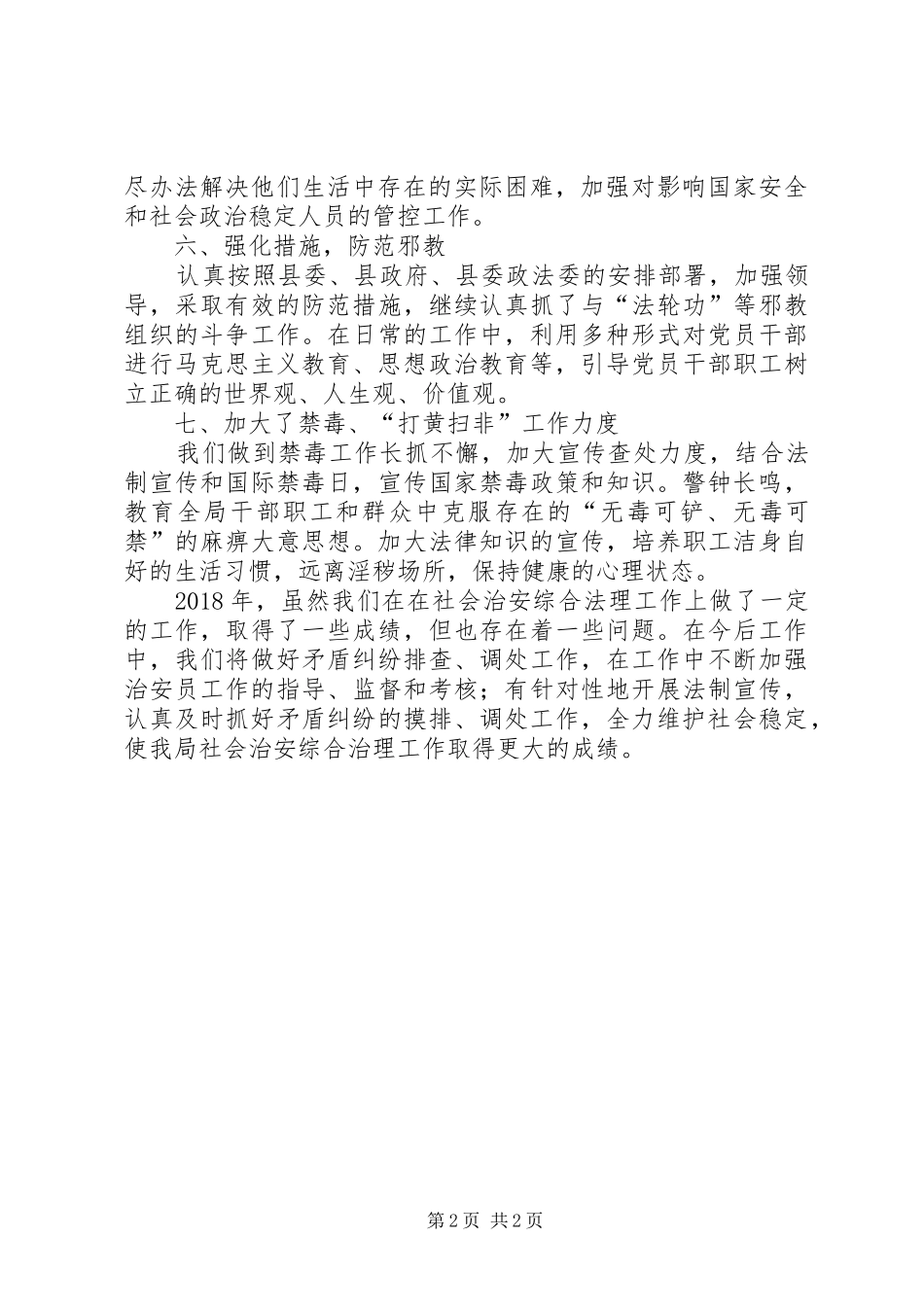 尽办法解决他们生活中存在的实际困难，加强对影响国家安全和社会政治稳定人员的管控工作。

六、强化措施，防范邪教

认真按照县委、县政府、县委政法委的安排部署，加强领导，采取有效的防范措施，继续认真抓了与“法轮功”等邪教组织的斗争工作。在日常的工作中，利用多种形式对党员干部进行马克思主义教育、思想政治教育等，引导党员干部职工树立正确的世界观、人生观、价值观。

七、加大了禁毒、“打黄扫非”工作力度

我们做到禁毒工作长抓不懈，加大宣传查处力度，结合法制宣传和国际禁毒日，宣传国家禁毒政策和知识。警钟长鸣，教育全局干部职工和群众中克服存在的“无毒可铲、无毒可禁”的麻痹大意思想。加大法律知识的宣传，培养职工洁身自好的生活习惯，远离淫秽场所，保持健康的心理状态。

2018年，虽然我们在在社会治安综合法理工作上做了一定的工作，取得了一些成绩，但也存在着一些问题。在今后工作中，我们将做好矛盾纠纷排查、调处工作，在工作中不断加强治安员工作的指导、监督和考核；有针对性地开展法制宣传，认真及时抓好矛盾纠纷的摸排、调处工作，全力维护社会稳定，使我局社会治安综合治理工作取得更大的成绩。

第2页 共2页